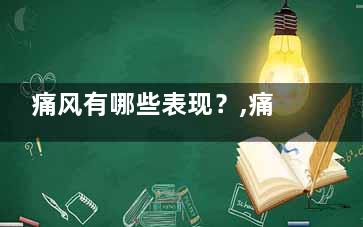 痛风有哪些表现？,痛